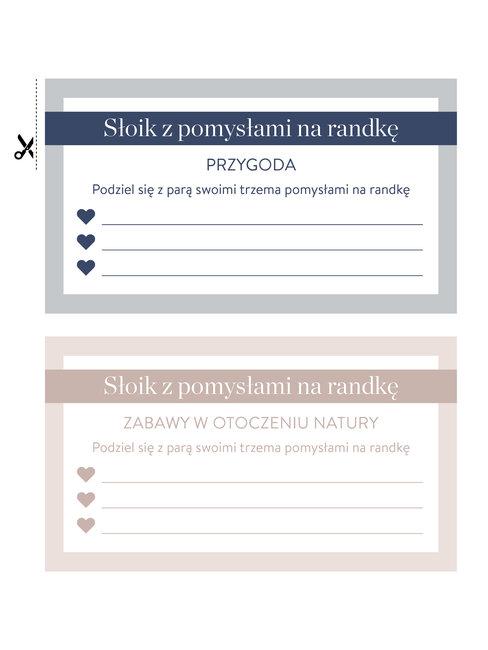 Słoik z pomysłami na randkę

PRZYGODA

Podziel się z parą swoimi trzema pomysłami na randkę

Słoik z pomysłami na randkę

ZABAWY W OTOCZENIU NATURY

Podziel się z parą swoimi trzema pomysłami na randkę